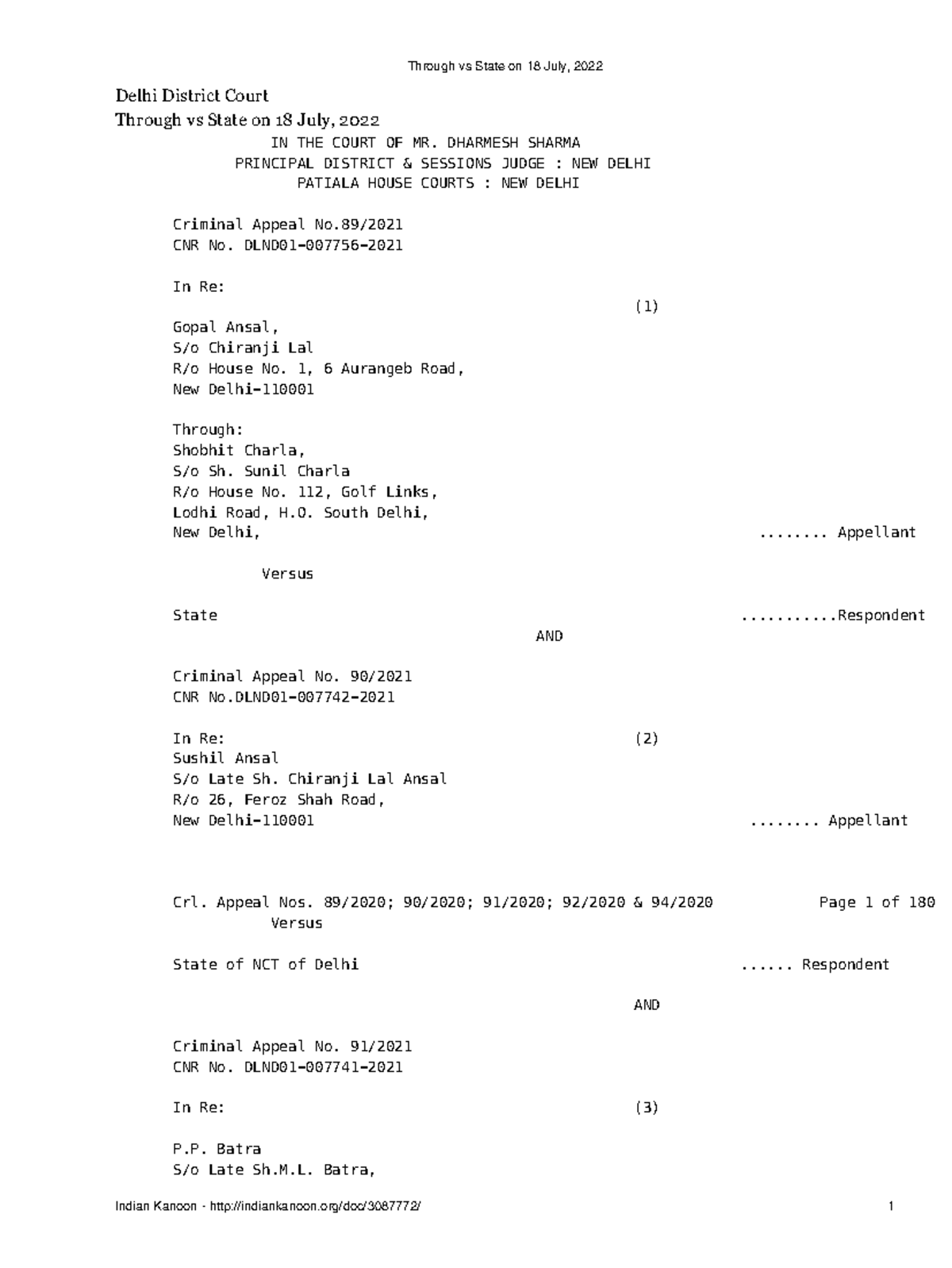 Through vs State on 18 July, 2022

Delhi District Court
Through vs State on 18 July, 2022

IN THE COURT OF MR. DHARMESH SHARMA
PRINCIPAL DISTRICT & SESSIONS JUDGE : NEW DELHI
PATIALA HOUSE COURTS : NEW DELHI

Criminal Appeal No.89/2021
CNR No. DLND01-007756-2021

In Re:

(1)

Gopal Ansal,
S/o Chiranji Lal
R/o House No. 1, 6 Aurangeb Road,
New Delhi-110001

Through:
Shobhit Charla,
S/o Sh. Sunil Charla
R/o House No. 112, Golf Links,
Lodhi Road, H.O. South Delhi,
New Delhi, ........ Appellant

Versus

State ...........Respondent

AND

Criminal Appeal No. 90/2021
CNR No.DLND01-007742-2021

In Re: (2)
Sushil Ansal
S/o Late Sh. Chiranji Lal Ansal
R/o 26, Feroz Shah Road,
New Delhi-110001 ........ Appellant

Crl. Appeal Nos. 89/2020; 90/2020; 91/2020; 92/2020 & 94/2020 Page 1 of 180

Versus

State of NCT of Delhi ...... Respondent

AND

Criminal Appeal No. 91/2021
CNR No. DLND01-007741-2021

In Re: (3)

P.P. Batra
S/o Late Sh.M.L. Batra,

Indian Kanoon - http://indiankanoon.org/doc/3087772/ 1